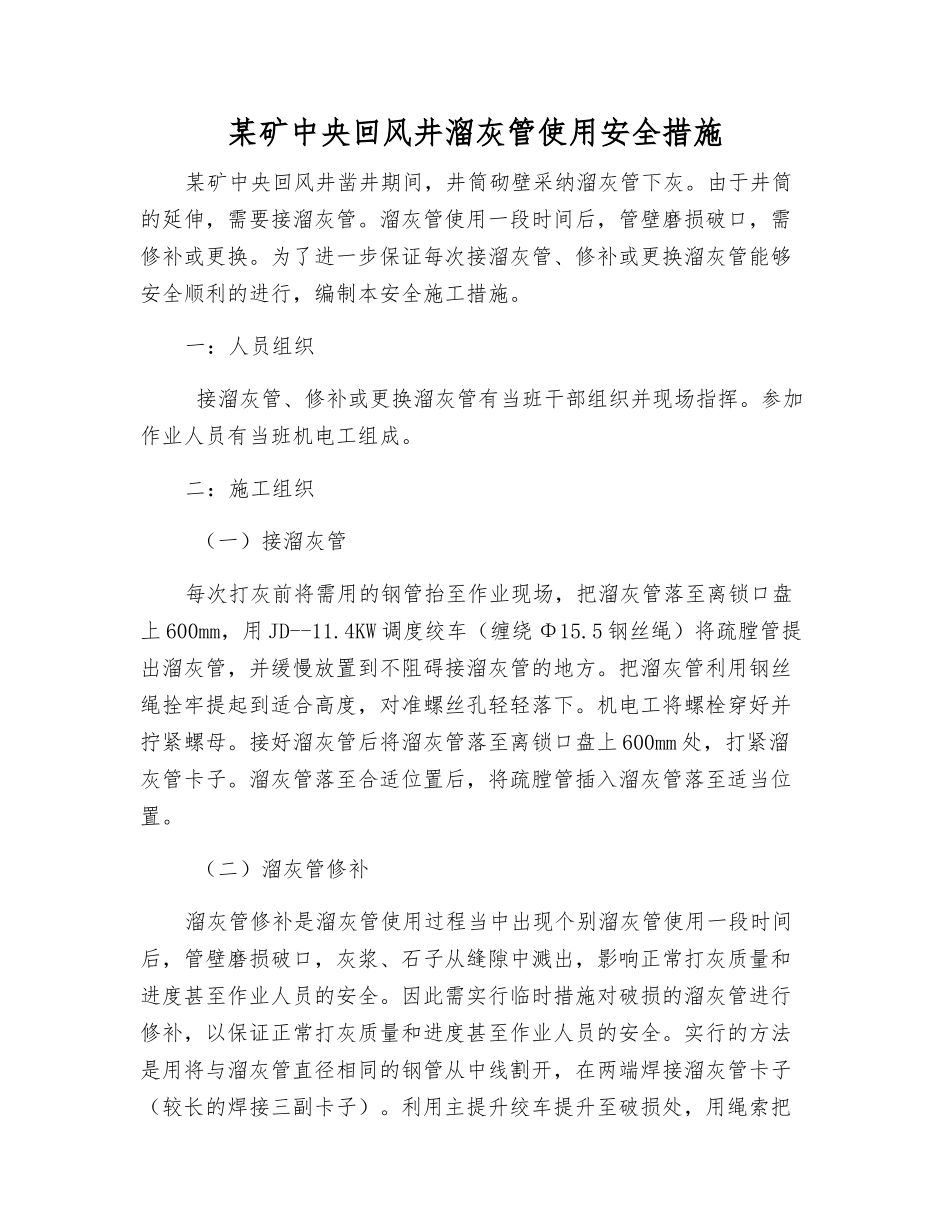 某矿中央回风井溜灰管使用安全措施

某矿中央回风井凿井期间，井筒砌壁采纳溜灰管下灰。由于井筒的延伸，需要接溜灰管。溜灰管使用一段时间后，管壁磨损破口，需修补或更换。为了进一步保证每次接溜灰管、修补或更换溜灰管能够安全顺利的进行，编制本安全施工措施。

一：人员组织

接溜灰管、修补或更换溜灰管有当班干部组织并现场指挥。参加作业人员有当班机电工组成。

二：施工组织

（一）接溜灰管

每次打灰前将需用的钢管抬至作业现场，把溜灰管落至离锁口盘上600mm，用JD--11.4KW调度绞车（缠绕Φ15.5钢丝绳）将疏膛管提出溜灰管，并缓慢放置到不阻碍接溜灰管的地方。把溜灰管利用钢丝绳拴牢提起到适合高度，对准螺丝孔轻轻落下。机电工将螺栓穿好并拧紧螺母。接好溜灰管后将溜灰管落至离锁口盘上600mm处，打紧溜灰管卡子。溜灰管落至合适位置后，将疏膛管插入溜灰管落至适当位置。

（二）溜灰管修补

溜灰管修补是溜灰管使用过程当中出现个别溜灰管使用一段时间后，管壁磨损破口，灰浆、石子从缝隙中溅出，影响正常打灰质量和进度甚至作业人员的安全。因此需实行临时措施对破损的溜灰管进行修补，以保证正常打灰质量和进度甚至作业人员的安全。实行的方法是用将与溜灰管直径相同的钢管从中线割开，在两端焊接溜灰管卡子（较长的焊接三副卡子）。利用主提升绞车提升至破损处，用绳索把